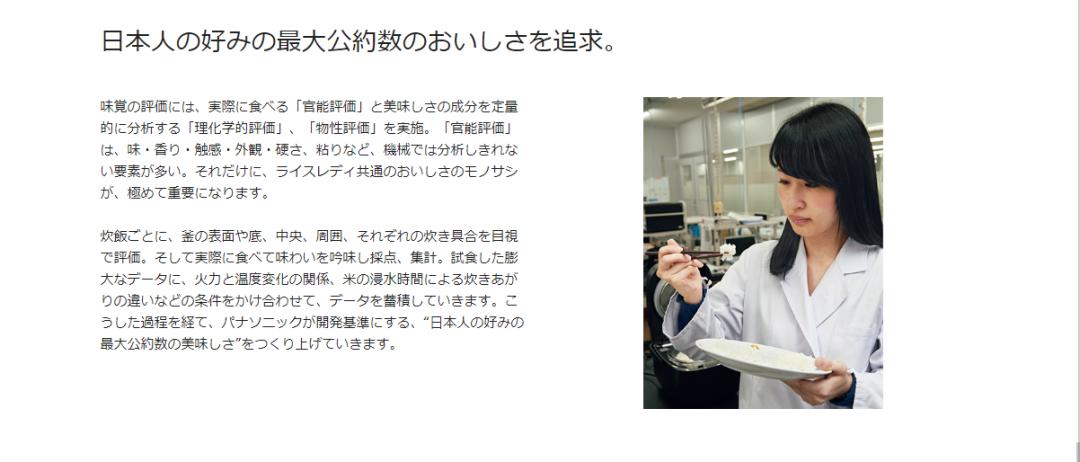 日本人の好みの最大公約数のおいしさを追求。

味覚の評価には、実際に食べる「官能評価」と美味しさの成分を定量的に分析する「理化学的評価」、「物性評価」を実施。「官能評価」は、味・香り・触感・外観・硬さ、粘りなど、機械では分析しきれない要素が多い。それだけに、ライスレディ共通のおいしさのモノサシが、極めて重要になります。

炊飯ごとに、釜の表面や底、中央、周囲、それぞれの炊き具合を目視で評価。そして実際に食べて味わいを吟味し採点、集計。試食した膨大なデータに、火力と温度変化の関係、米の浸水時間による炊きあがりの違いなどの条件をかけ合わせて、データを蓄積していきます。こうした過程を経て、パナソニックが開発基準にする、“日本人の好みの最大公約数の美味しさ”をつくり上げていきます。